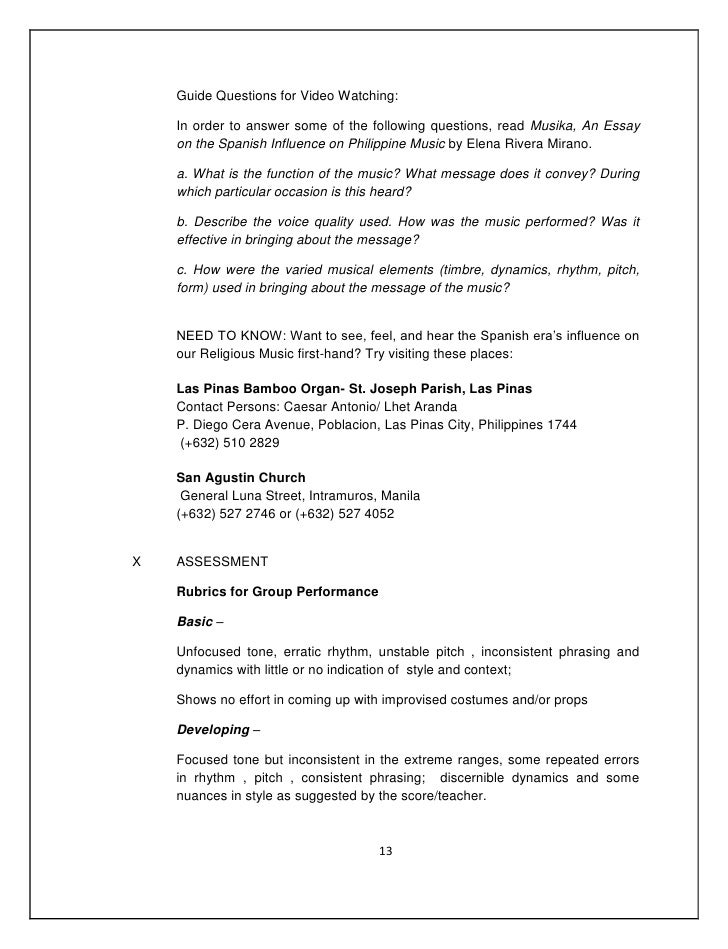 Guide Questions for Video Watching:

In order to answer some of the following questions, read Musika, An Essay on the Spanish Influence on Philippine Music by Elena Rivera Mirano.

a. What is the function of the music? What message does it convey? During which particular occasion is this heard?

b. Describe the voice quality used. How was the music performed? Was it effective in bringing about the message?

c. How were the varied musical elements (timbre, dynamics, rhythm, pitch, form) used in bringing about the message of the music?

NEED TO KNOW: Want to see, feel, and hear the Spanish era's influence on our Religious Music first-hand? Try visiting these places:

Las Pinas Bamboo Organ- St. Joseph Parish, Las Pinas
Contact Persons: Caesar Antonio/ Lhet Aranda
P. Diego Cera Avenue, Poblacion, Las Pinas City, Philippines 1744
(+632) 510 2829

San Agustin Church
General Luna Street, Intramuros, Manila
(+632) 527 2746 or (+632) 527 4052

X ASSESSMENT

Rubrics for Group Performance

Basic –

Unfocused tone, erratic rhythm, unstable pitch , inconsistent phrasing and dynamics with little or no indication of style and context;

Shows no effort in coming up with improvised costumes and/or props

Developing –

Focused tone but inconsistent in the extreme ranges, some repeated errors in rhythm , pitch , consistent phrasing; discernible dynamics and some nuances in style as suggested by the score/teacher.

13